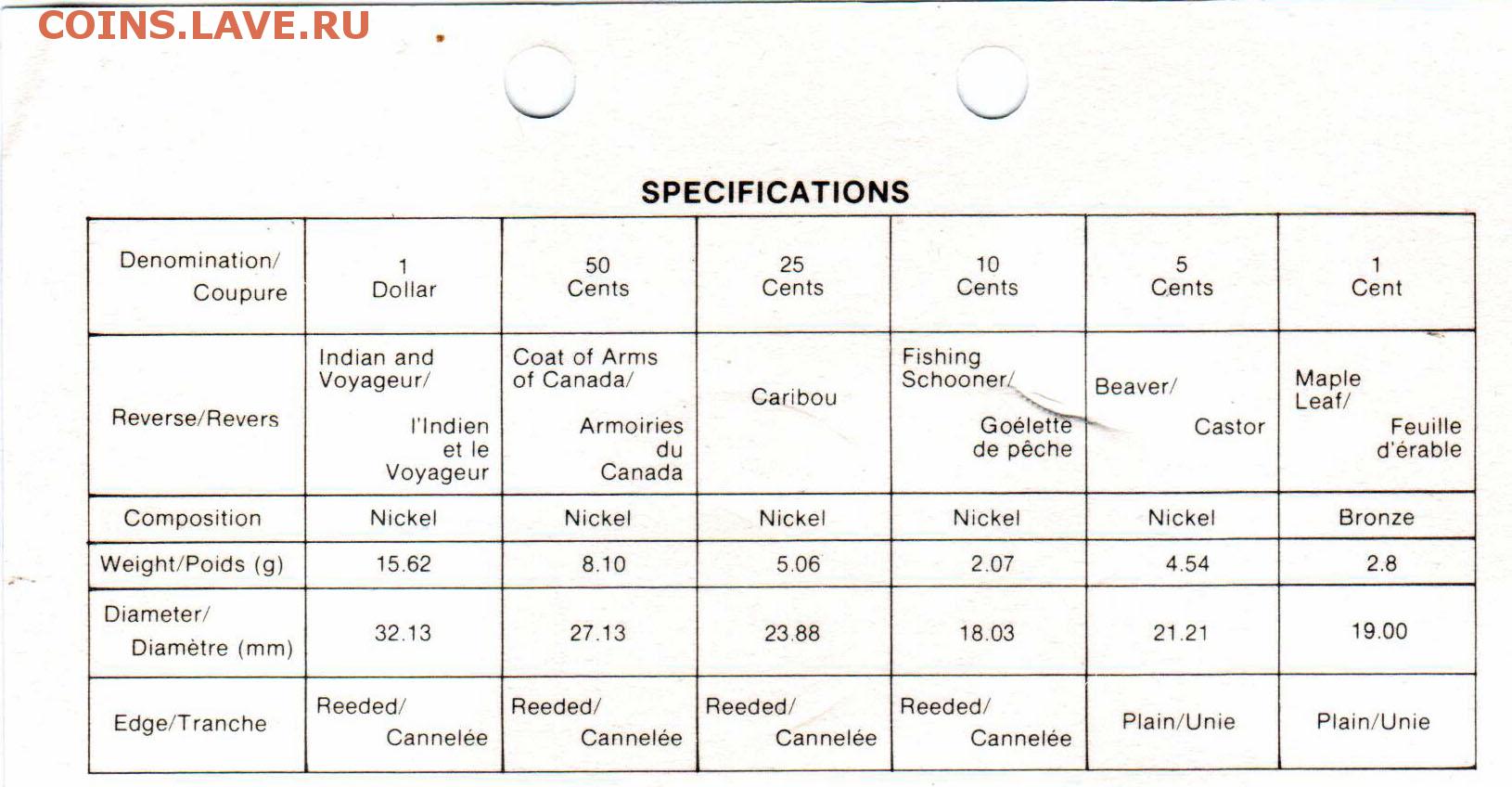 SPECIFICATIONS

| Denomination/ Coupure | 1 Dollar | 50 Cents | 25 Cents | 10 Cents | 5 Cents | 1 Cent |
|---|---|---|---|---|---|---|
| Reverse/Revers | Indian and Voyageur/ l'Indien et le Voyageur | Coat of Arms of Canada/ Armoiries du Canada | Caribou | Fishing Schooner/ Goélette de pêche | Beaver/ Castor | Maple Leaf/ Feuille d'érable |
| Composition | Nickel | Nickel | Nickel | Nickel | Nickel | Bronze |
| Weight/Poids (g) | 15.62 | 8.10 | 5.06 | 2.07 | 4.54 | 2.8 |
| Diameter/ Diamètre (mm) | 32.13 | 27.13 | 23.88 | 18.03 | 21.21 | 19.00 |
| Edge/Tranche | Reeded/ Cannelée | Reeded/ Cannelée | Reeded/ Cannelée | Reeded/ Cannelée | Plain/Unie | Plain/Unie |

COINS.LAVE.RU